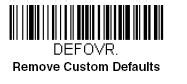 DEFOVR.
Remove Custom Defaults